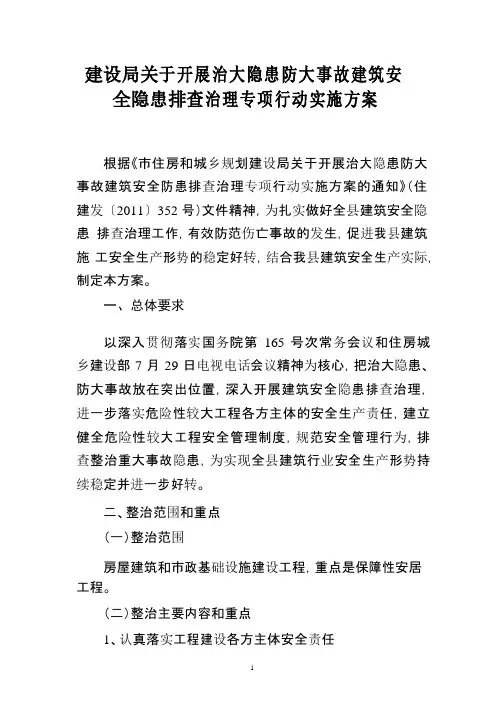 建设局关于开展治大隐患防大事故建筑安全隐患排查治理专项行动实施方案

根据《市住房和城乡规划建设局关于开展治大隐患防大事故建筑安全防患排查治理专项行动实施方案的通知》(住建发〔2011〕352 号)文件精神，为扎实做好全县建筑安全隐患 排查治理工作，有效防范伤亡事故的发生，促进我县建筑施 工安全生产形势的稳定好转，结合我县建筑安全生产实际，制定本方案。

一、总体要求

以深入贯彻落实国务院第 165 号次常务会议和住房城乡建设部 7 月 29 日电视电话会议精神为核心，把治大隐患、防大事故放在突出位置，深入开展建筑安全隐患排查治理，进一步落实危险性较大工程各方主体的安全生产责任，建立健全危险性较大工程安全管理制度，规范安全管理行为，排查整治重大事故隐患，为实现全县建筑行业安全生产形势持续稳定并进一步好转。

二、整治范围和重点

(一)整治范围

房屋建筑和市政基础设施建设工程，重点是保障性安居工程。

(二)整治主要内容和重点

1、认真落实工程建设各方主体安全责任

1